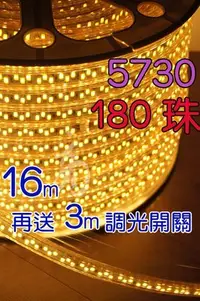 5730
180 珠

16m
再送 3m 調光開關